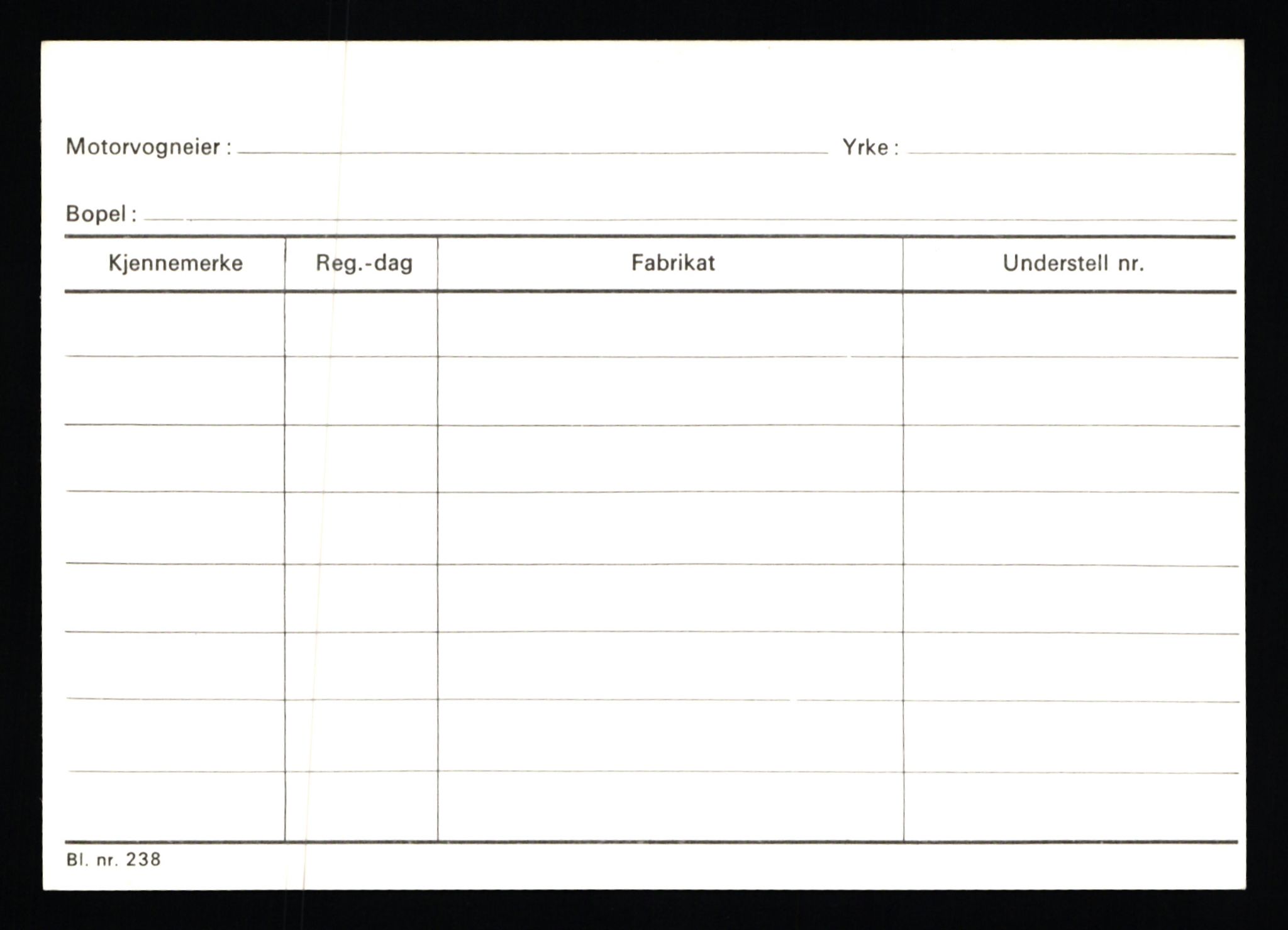 Motorvogneier : Yrke :

Bopel :

| Kjennemerke | Reg.-dag | Fabrikat | Understell nr. |
|---|---|---|---|
| | | | |
| | | | |
| | | | |
| | | | |
| | | | |
| | | | |
| | | | |
| | | | |

Bl. nr. 238